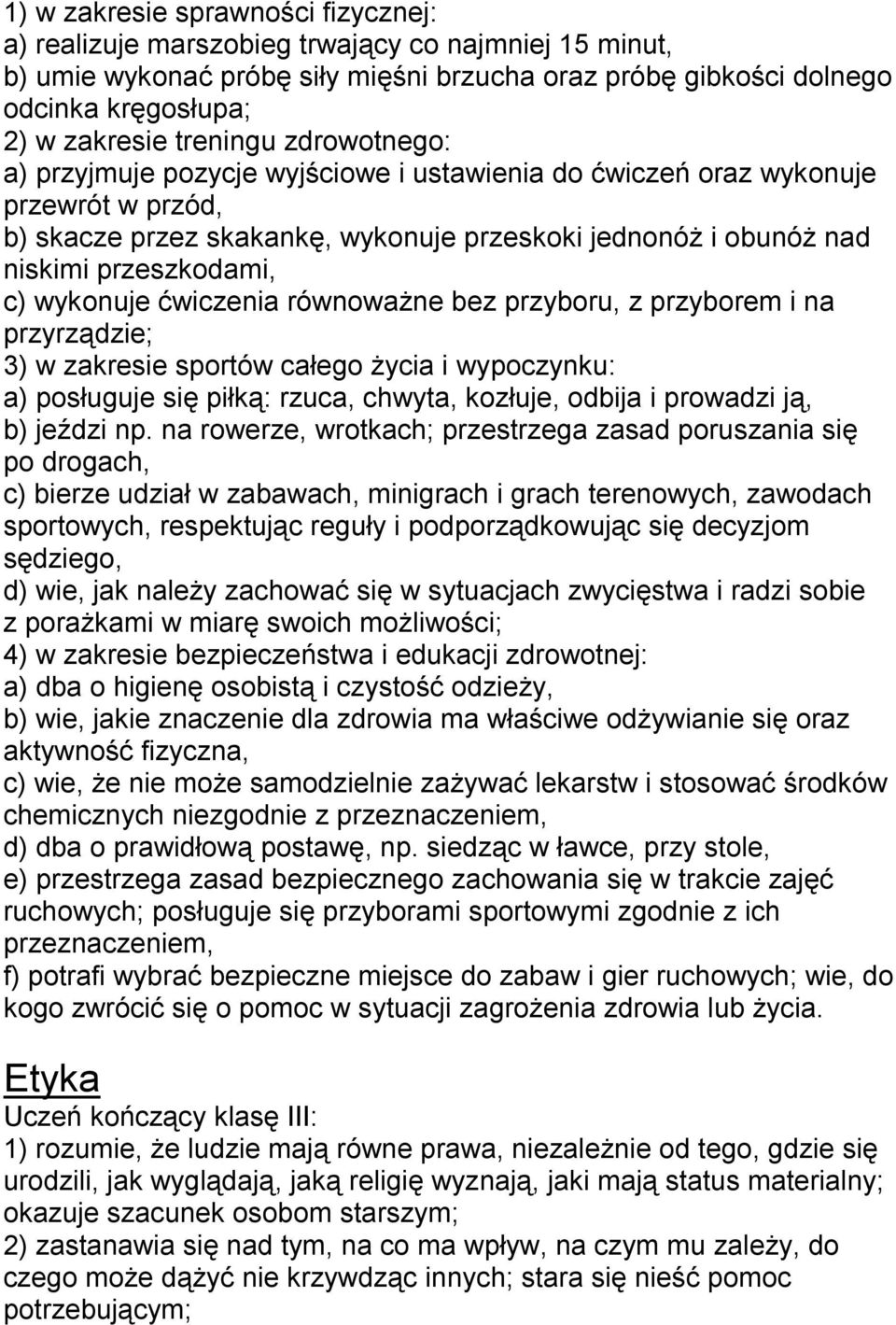 1) w zakresie sprawności fizycznej:
a) realizuje marszobieg trwający co najmniej 15 minut,
b) umie wykonać próbę siły mięśni brzucha oraz próbę gibkości dolnego odcinka kręgosłupa;
2) w zakresie treningu zdrowotnego:
a) przyjmuje pozycje wyjściowe i ustawienia do ćwiczeń oraz wykonuje przewrót w przód,
b) skacze przez skakankę, wykonuje przeskoki jednonóż i obunóż nad niskimi przeszkodami,
c) wykonuje ćwiczenia równoważne bez przyboru, z przyborem i na przyrządzie;
3) w zakresie sportów całego życia i wypoczynku:
a) posługuje się piłką: rzuca, chwyta, kozłuje, odbija i prowadzi ją,
b) jeździ np. na rowerze, wrotkach; przestrzega zasad poruszania się po drogach,
c) bierze udział w zabawach, minigrach i grach terenowych, zawodach sportowych, respektując reguły i podporządkowując się decyzjom sędziego,
d) wie, jak należy zachować się w sytuacjach zwycięstwa i radzi sobie z porażkami w miarę swoich możliwości;
4) w zakresie bezpieczeństwa i edukacji zdrowotnej:
a) dba o higienę osobistą i czystość odzieży,
b) wie, jakie znaczenie dla zdrowia ma właściwe odżywianie się oraz aktywność fizyczna,
c) wie, że nie może samodzielnie zażywać lekarstw i stosować środków chemicznych niezgodnie z przeznaczeniem,
d) dba o prawidłową postawę, np. siedząc w ławce, przy stole,
e) przestrzega zasad bezpiecznego zachowania się w trakcie zajęć ruchowych; posługuje się przyborami sportowymi zgodnie z ich przeznaczeniem,
f) potrafi wybrać bezpieczne miejsce do zabaw i gier ruchowych; wie, do kogo zwrócić się o pomoc w sytuacji zagrożenia zdrowia lub życia.

Etyka
Uczeń kończący klasę III:
1) rozumie, że ludzie mają równe prawa, niezależnie od tego, gdzie się urodzili, jak wyglądają, jaką religię wyznają, jaki mają status materialny; okazuje szacunek osobom starszym;
2) zastanawia się nad tym, na co ma wpływ, na czym mu zależy, do czego może dążyć nie krzywdząc innych; stara się nieść pomoc potrzebującym;